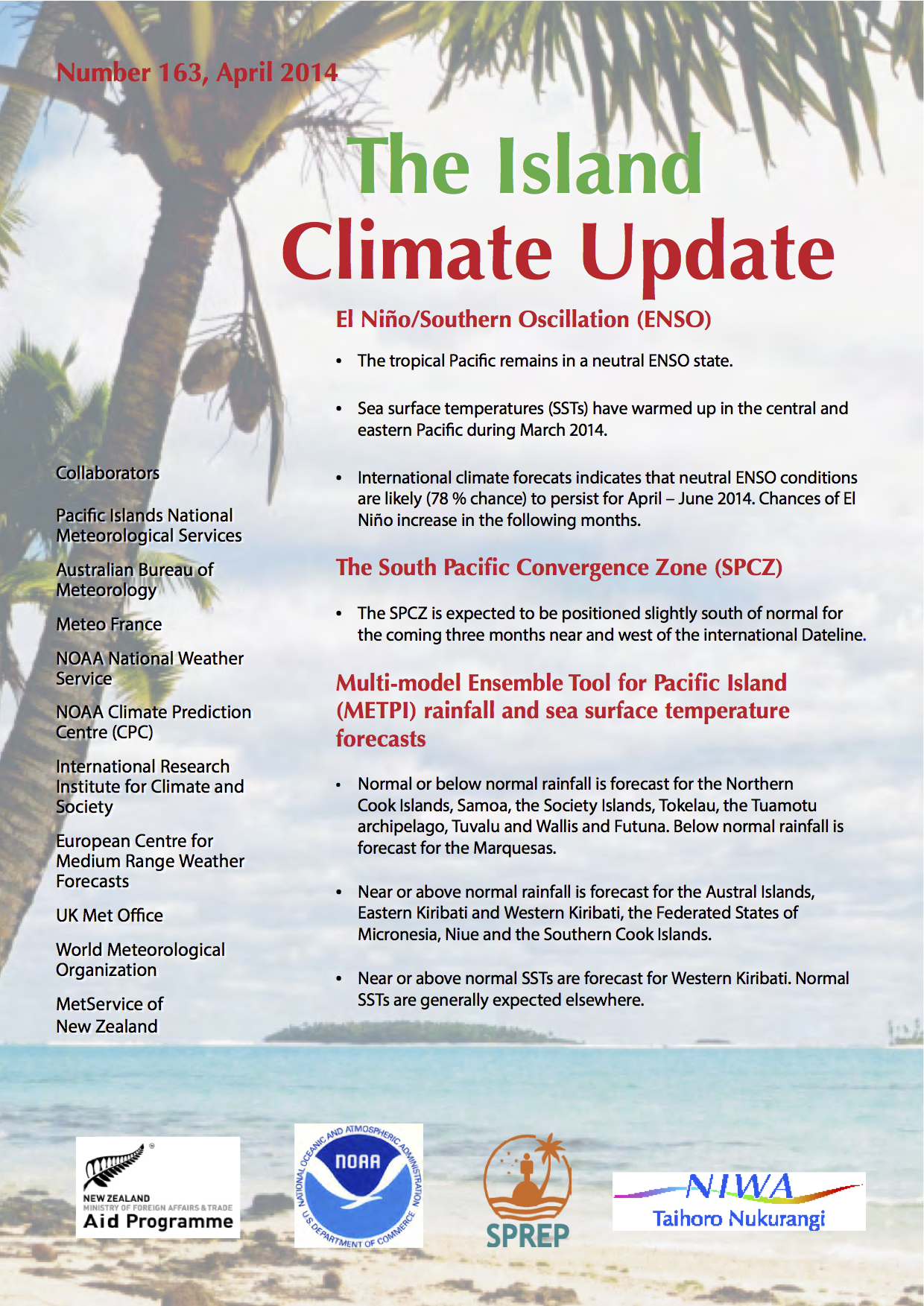 Number 163, April 2014

The Island Climate Update

El Niño/Southern Oscillation (ENSO)

• The tropical Pacific remains in a neutral ENSO state.

• Sea surface temperatures (SSTs) have warmed up in the central and eastern Pacific during March 2014.

• International climate forecats indicates that neutral ENSO conditions are likely (78 % chance) to persist for April – June 2014. Chances of El Niño increase in the following months.

The South Pacific Convergence Zone (SPCZ)

• The SPCZ is expected to be positioned slightly south of normal for the coming three months near and west of the international Dateline.

Multi-model Ensemble Tool for Pacific Island (METPI) rainfall and sea surface temperature forecasts

• Normal or below normal rainfall is forecast for the Northern Cook Islands, Samoa, the Society Islands, Tokelau, the Tuamotu archipelago, Tuvalu and Wallis and Futuna. Below normal rainfall is forecast for the Marquesas.

• Near or above normal rainfall is forecast for the Austral Islands, Eastern Kiribati and Western Kiribati, the Federated States of Micronesia, Niue and the Southern Cook Islands.

• Near or above normal SSTs are forecast for Western Kiribati. Normal SSTs are generally expected elsewhere.

Collaborators

Pacific Islands National Meteorological Services

Australian Bureau of Meteorology

Meteo France

NOAA National Weather Service

NOAA Climate Prediction Centre (CPC)

International Research Institute for Climate and Society

European Centre for Medium Range Weather Forecasts

UK Met Office

World Meteorological Organization

MetService of New Zealand

NEW ZEALAND
MINISTRY OF FOREIGN AFFAIRS & TRADE
Aid Programme

NATIONAL OCEANIC AND ATMOSPHERIC ADMINISTRATION
NOAA
U.S. DEPARTMENT OF COMMERCE

SPREP

NIWA
Taihoro Nukurangi